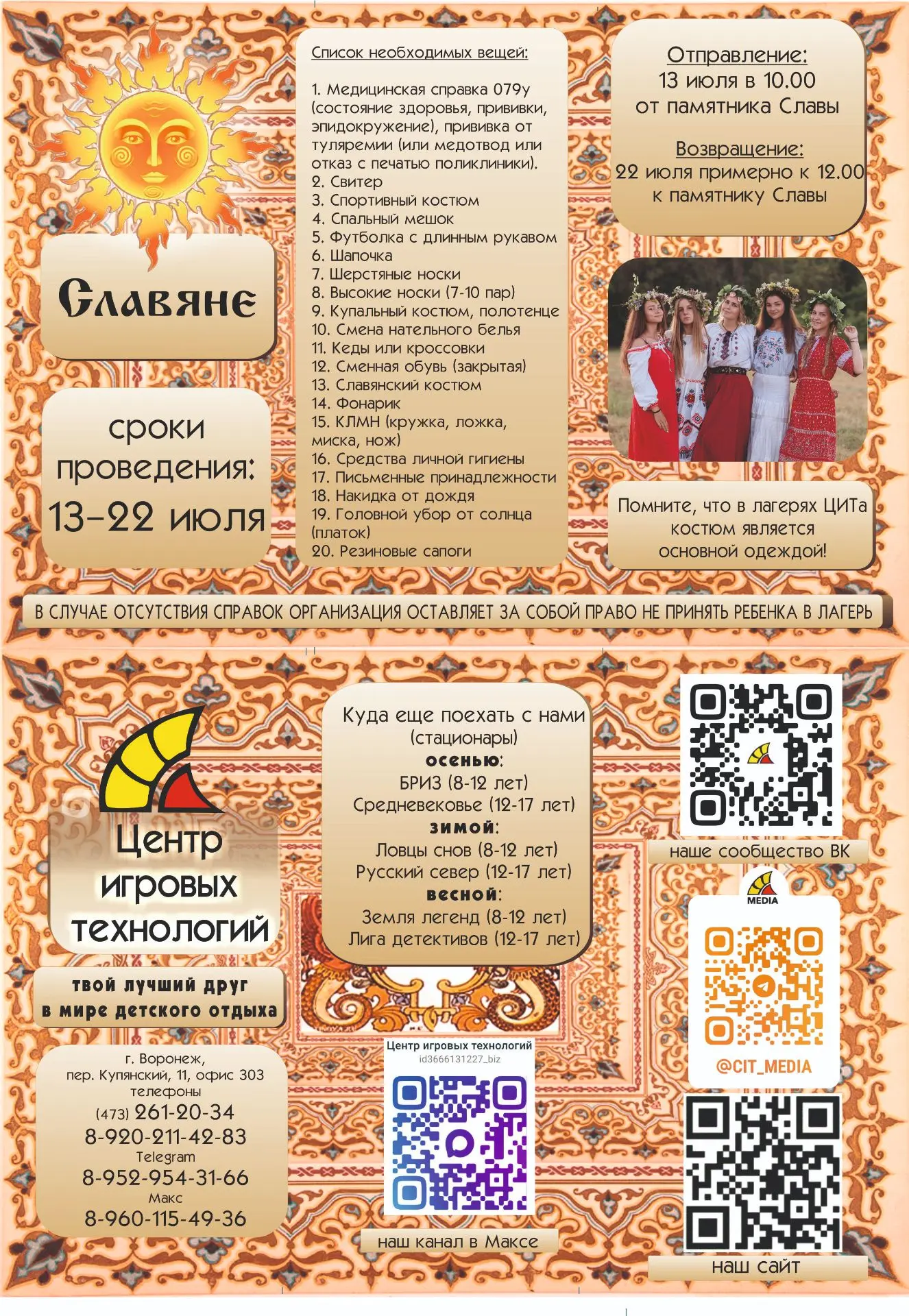 Славяне

сроки проведения:
13-22 июля

Список необходимых вещей:

1. Медицинская справка 079у (состояние здоровья, прививки, эпидокружение), прививка от туляремии (или медотвод или отказ с печатью поликлиники).
2. Свитер
3. Спортивный костюм
4. Спальный мешок
5. Футболка с длинным рукавом
6. Шапочка
7. Шерстяные носки
8. Высокие носки (7-10 пар)
9. Купальный костюм, полотенце
10. Смена нательного белья
11. Кеды или кроссовки
12. Сменная обувь (закрытая)
13. Славянский костюм
14. Фонарик
15. КЛМН (кружка, ложка, миска, нож)
16. Средства личной гигиены
17. Письменные принадлежности
18. Накидка от дождя
19. Головной убор от солнца (платок)
20. Резиновые сапоги

Отправление:
13 июля в 10.00
от памятника Славы

Возвращение:
22 июля примерно к 12.00
к памятнику Славы

Помните, что в лагерях ЦИТа костюм является основной одеждой!

В СЛУЧАЕ ОТСУТСТВИЯ СПРАВОК ОРГАНИЗАЦИЯ ОСТАВЛЯЕТ ЗА СОБОЙ ПРАВО НЕ ПРИНЯТЬ РЕБЕНКА В ЛАГЕРЬ

Центр
игровых
технологий

твой лучший друг
в мире детского отдыха

г. Воронеж,
пер. Купянский, 11, офис 303
телефоны
(473) 261-20-34
8-920-211-42-83
Telegram
8-952-954-31-66
Макс
8-960-115-49-36

Куда еще поехать с нами
(стационары)
осенью:
БРИЗ (8-12 лет)
Средневековье (12-17 лет)
зимой:
Ловцы снов (8-12 лет)
Русский север (12-17 лет)
весной:
Земля легенд (8-12 лет)
Лига детективов (12-17 лет)

Центр игровых технологий
id3666131227_biz

наш канал в Максе

наше сообщество ВК

MEDIA

@CIT_MEDIA

наш сайт